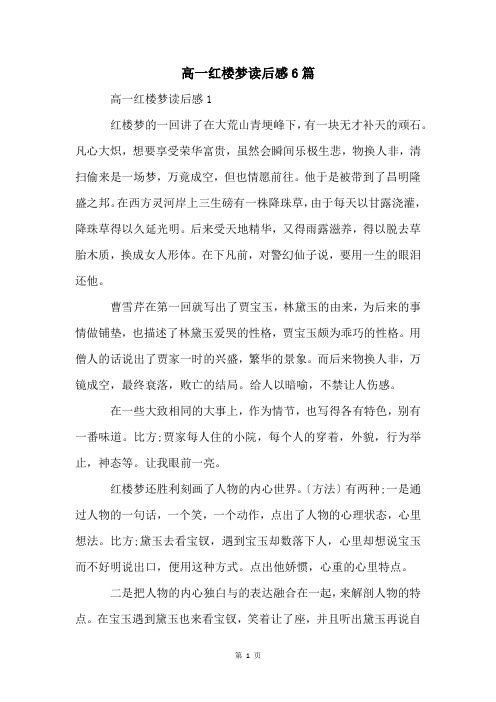 高一红楼梦读后感6篇

高一红楼梦读后感1

红楼梦的一回讲了在大荒山青埂峰下，有一块无才补天的顽石。凡心大炽，想要享受荣华富贵，虽然会瞬间乐极生悲，物换人非，清扫偷来是一场梦，万竟成空，但也情愿前往。他于是被带到了昌明隆盛之邦。在西方灵河岸上三生磅有一株降珠草，由于每天以甘露浇灌，降珠草得以久延光明。后来受天地精华，又得雨露滋养，得以脱去草胎木质，换成女人形体。在下凡前，对警幻仙子说，要用一生的眼泪还他。

曹雪芹在第一回就写出了贾宝玉，林黛玉的由来，为后来的事情做铺垫，也描述了林黛玉爱哭的性格，贾宝玉颇为乖巧的性格。用僧人的话说出了贾家一时的兴盛，繁华的景象。而后来物换人非，万镜成空，最终衰落，败亡的结局。给人以暗喻，不禁让人伤感。

在一些大致相同的大事上，作为情节，也写得各有特色，别有一番味道。比方;贾家每人住的小院，每个人的穿着，外貌，行为举止，神态等。让我眼前一亮。

红楼梦还胜利刻画了人物的内心世界。〔方法〕有两种;一是通过人物的一句话，一个笑，一个动作，点出了人物的心理状态，心里想法。比方;黛玉去看宝钗，遇到宝玉却数落下人，心里却想说宝玉而不好明说出口，使用这种方式。点出他娇惯，心重的心里特点。

二是把人物的内心独白与的表达融合在一起，来解剖人物的特点。在宝玉遇到黛玉也来看宝钗，笑着让了座，并且听出黛玉再说自

第 1 页